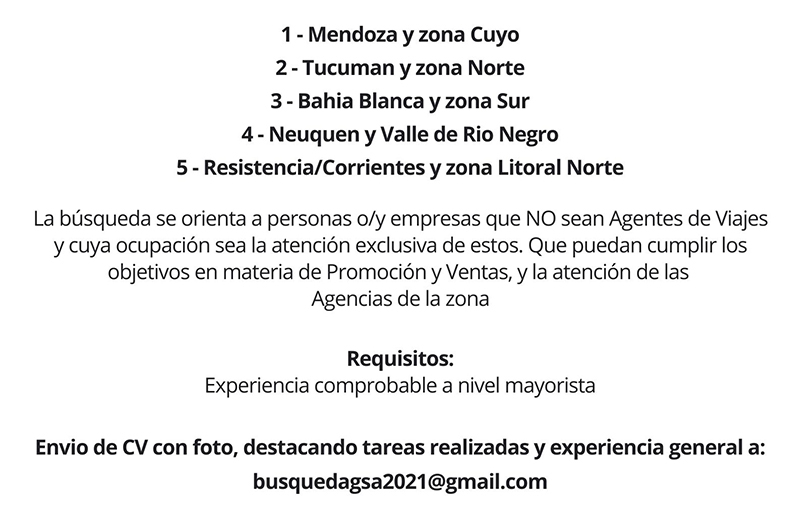 1 - Mendoza y zona Cuyo
2 - Tucuman y zona Norte
3 - Bahia Blanca y zona Sur
4 - Neuquen y Valle de Rio Negro
5 - Resistencia/Corrientes y zona Litoral Norte

La búsqueda se orienta a personas o/y empresas que NO sean Agentes de Viajes y cuya ocupación sea la atención exclusiva de estos. Que puedan cumplir los objetivos en materia de Promoción y Ventas, y la atención de las Agencias de la zona

Requisitos:
Experiencia comprobable a nivel mayorista

Envio de CV con foto, destacando tareas realizadas y experiencia general a:
busquedagsa2021@gmail.com